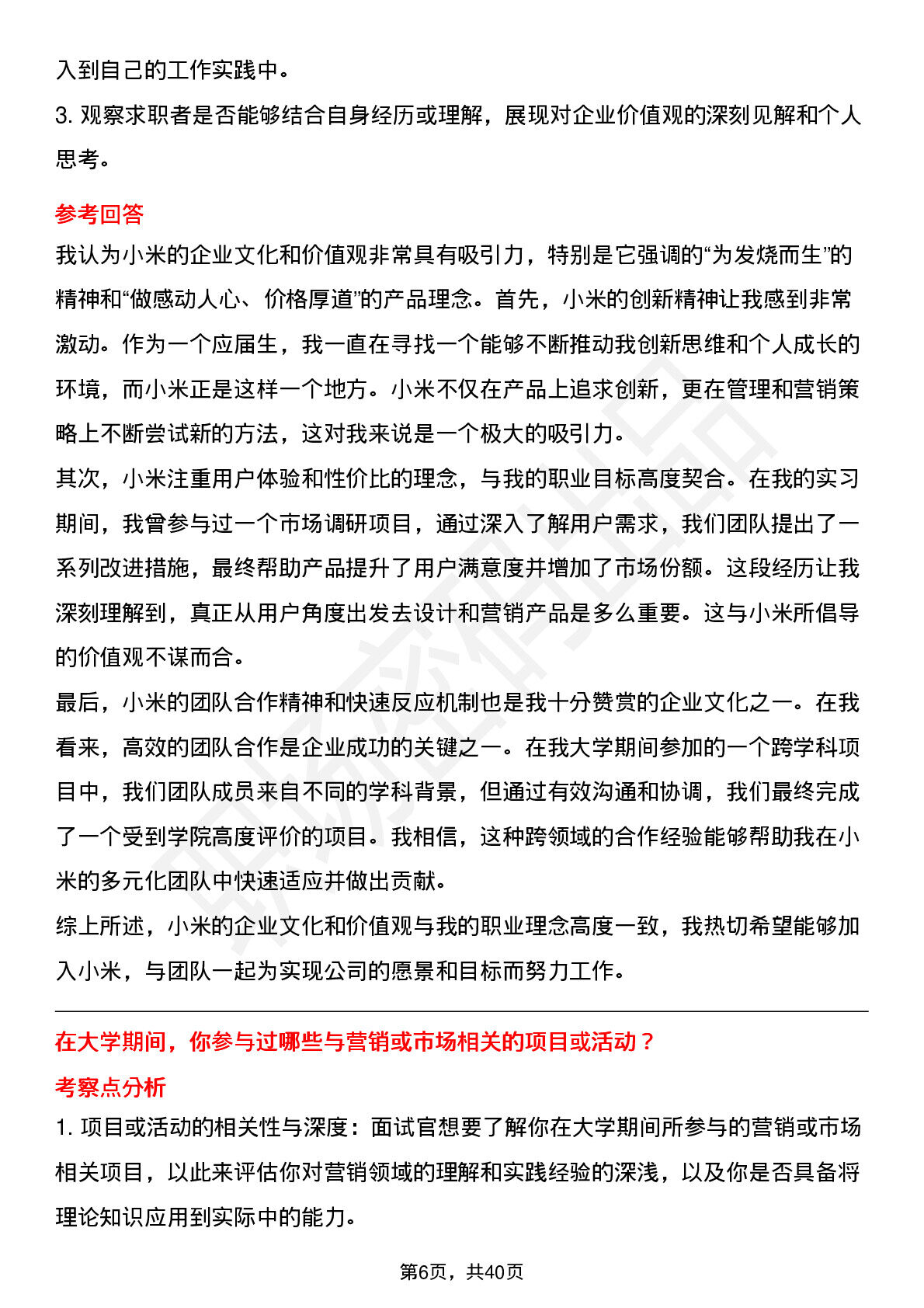 入到自己的工作实践中。
3. 观察求职者是否能够结合自身经历或理解，展现对企业价值观的深刻见解和个人思考。

参考回答
我认为小米的企业文化和价值观非常具有吸引力，特别是它强调的“为发烧而生”的精神和“做感动人心、价格厚道”的产品理念。首先，小米的创新精神让我感到非常激动。作为一个应届生，我一直在寻找一个能够不断推动我创新思维和个人成长的环境，而小米正是这样一个地方。小米不仅在产品上追求创新，更在管理和营销策略上不断尝试新的方法，这对我来说是一个极大的吸引力。
其次，小米注重用户体验和性价比的理念，与我的职业目标高度契合。在我的实习期间，我曾参与过一个市场调研项目，通过深入了解用户需求，我们团队提出了一系列改进措施，最终帮助产品提升了用户满意度并增加了市场份额。这段经历让我深刻理解到，真正从用户角度出发去设计和营销产品是多么重要。这与小米所倡导的价值观不谋而合。
最后，小米的团队合作精神和快速反应机制也是我十分赞赏的企业文化之一。在我看来，高效的团队合作是企业成功的关键之一。在我大学期间参加的一个跨学科项目中，我们团队成员来自不同的学科背景，但通过有效沟通和协调，我们最终完成了一个受到学院高度评价的项目。我相信，这种跨领域的合作经验能够帮助我在小米的多元化团队中快速适应并做出贡献。
综上所述，小米的企业文化和价值观与我的职业理念高度一致，我热切希望能够加入小米，与团队一起为实现公司的愿景和目标而努力工作。

在大学期间，你参与过哪些与营销或市场相关的项目或活动？
考察点分析
1. 项目或活动的相关性与深度：面试官想要了解你在大学期间所参与的营销或市场相关项目，以此来评估你对营销领域的理解和实践经验的深浅，以及你是否具备将理论知识应用到实际中的能力。

第6页，共40页